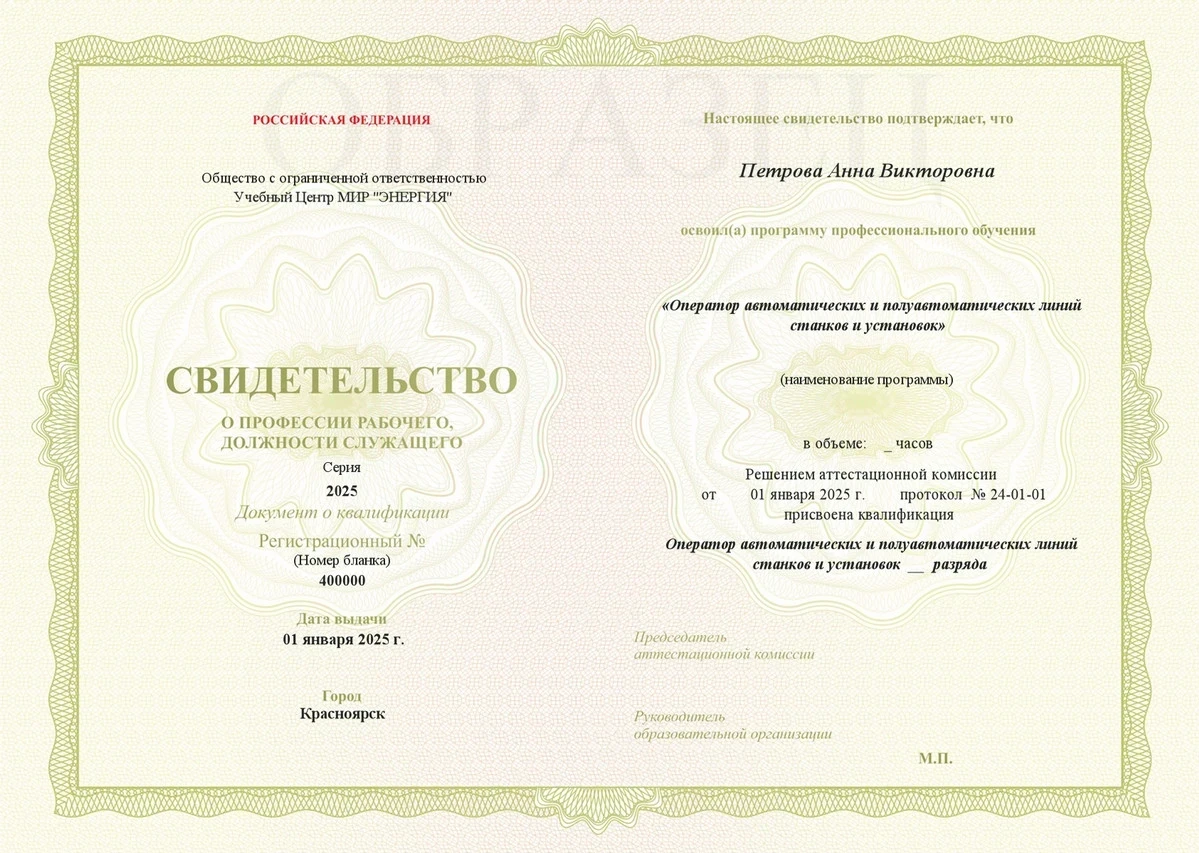 ОБРАЗЕЦ

РОССИЙСКАЯ ФЕДЕРАЦИЯ

Общество с ограниченной ответственностью
Учебный Центр МИР "ЭНЕРГИЯ"

СВИДЕТЕЛЬСТВО
О ПРОФЕССИИ РАБОЧЕГО, ДОЛЖНОСТИ СЛУЖАЩЕГО

Серия
2025
Документ о квалификации
Регистрационный №
(Номер бланка)
400000

Дата выдачи
01 января 2025 г.

Город
Красноярск

Настоящее свидетельство подтверждает, что

Петрова Анна Викторовна

освоил(а) программу профессионального обучения

«Оператор автоматических и полуавтоматических линий станков и установок»

(наименование программы)

в объеме: _ часов

Решением аттестационной комиссии
от 01 января 2025 г. протокол № 24-01-01
присвоена квалификация

Оператор автоматических и полуавтоматических линий станков и установок __ разряда

Председатель
аттестационной комиссии

Руководитель
образовательной организации

М.П.